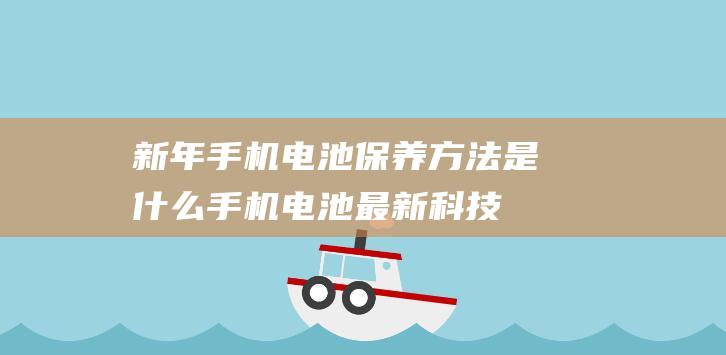 新年手机电池保养方法是什么手机电池最新科技